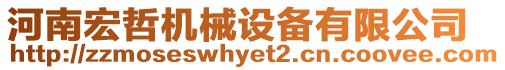 河南宏哲机械设备有限公司
http://zzmoseswhyet2.cn.coovee.com